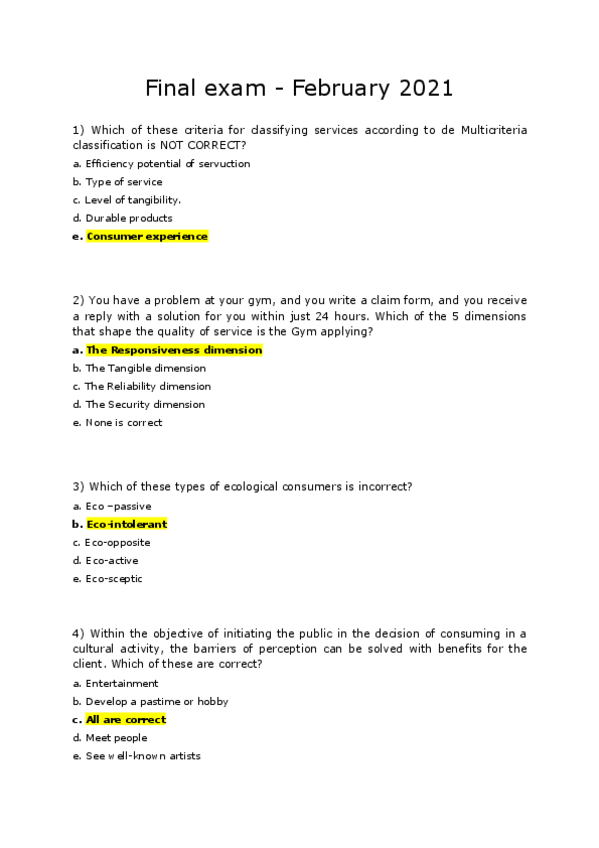 Final exam - February 2021

1) Which of these criteria for classifying services according to de Multicriteria classification is NOT CORRECT?

a. Efficiency potential of servuction

b. Type of service

c. Level of tangibility.

d. Durable products

e. Consumer experience

2) You have a problem at your gym, and you write a claim form, and you receive a reply with a solution for you within just 24 hours. Which of the 5 dimensions that shape the quality of service is the Gym applying?

a. The Responsiveness dimension

b. The Tangible dimension

c. The Reliability dimension

d. The Security dimension

e. None is correct

3) Which of these types of ecological consumers is incorrect?

a. Eco –passive

b. Eco-intolerant

c. Eco-opposite

d. Eco-active

e. Eco-sceptic

4) Within the objective of initiating the public in the decision of consuming in a cultural activity, the barriers of perception can be solved with benefits for the client. Which of these are correct?

a. Entertainment

b. Develop a pastime or hobby

c. All are correct

d. Meet people

e. See well-known artists